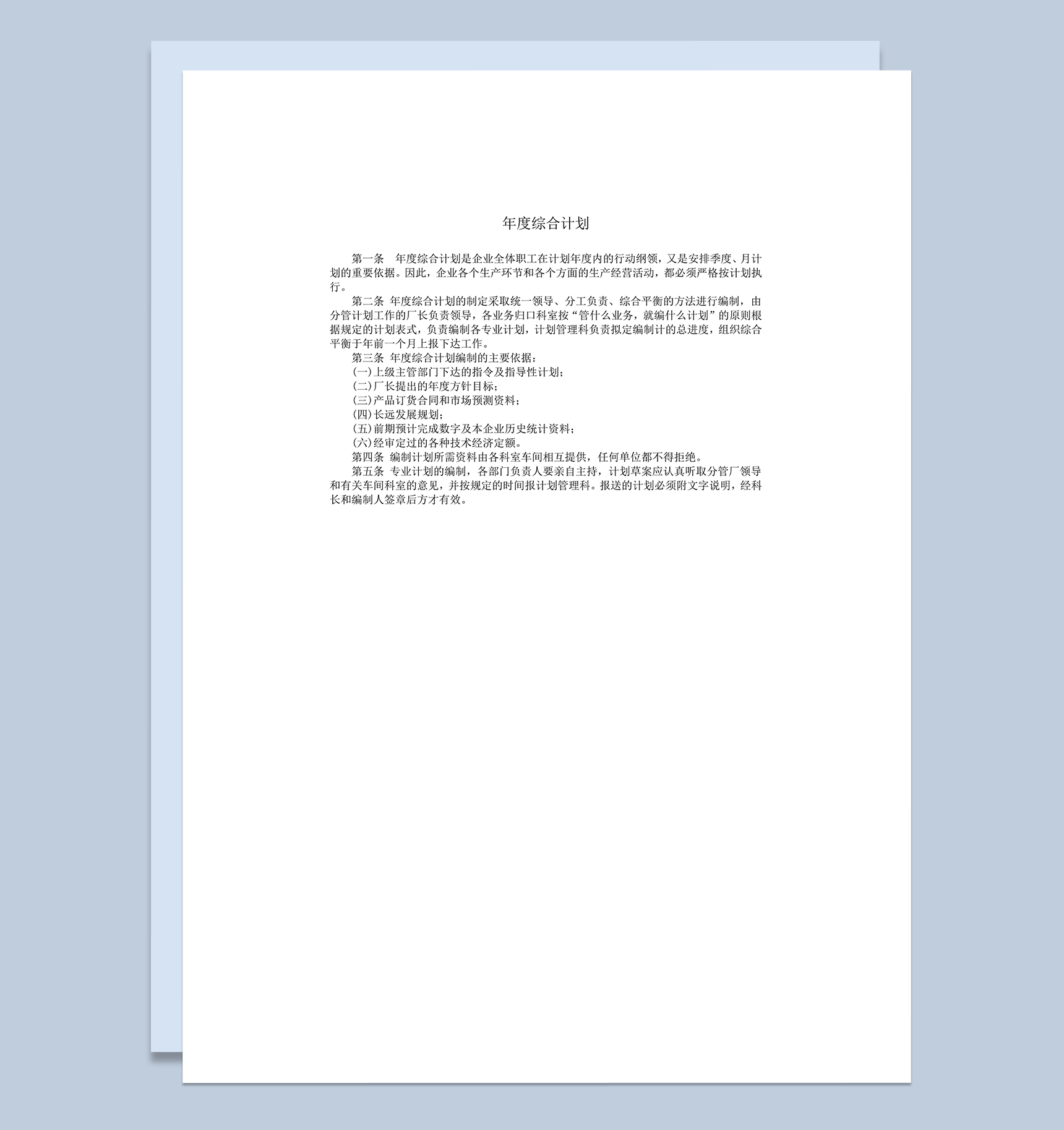 年度综合计划

第一条　年度综合计划是企业全体职工在计划年度内的行动纲领，又是安排季度、月计划的重要依据。因此，企业各个生产环节和各个方面的生产经营活动，都必须严格按计划执行。

第二条 年度综合计划的制定采取统一领导、分工负责、综合平衡的方法进行编制，由分管计划工作的厂长负责领导，各业务归口科室按“管什么业务，就编什么计划”的原则根据规定的计划表式，负责编制各专业计划，计划管理科负责拟定编制计的总进度，组织综合平衡于年前一个月上报下达工作。

第三条 年度综合计划编制的主要依据：

(一)上级主管部门下达的指令及指导性计划；

(二)厂长提出的年度方针目标；

(三)产品订货合同和市场预测资料；

(四)长远发展规划；

(五)前期预计完成数字及本企业历史统计资料；

(六)经审定过的各种技术经济定额。

第四条 编制计划所需资料由各科室车间相互提供，任何单位都不得拒绝。

第五条 专业计划的编制，各部门负责人要亲自主持，计划草案应认真听取分管厂领导和有关车间科室的意见，并按规定的时间报计划管理科。报送的计划必须附文字说明，经科长和编制人签章后方才有效。